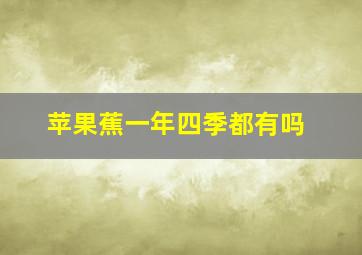 苹果蕉一年四季都有吗